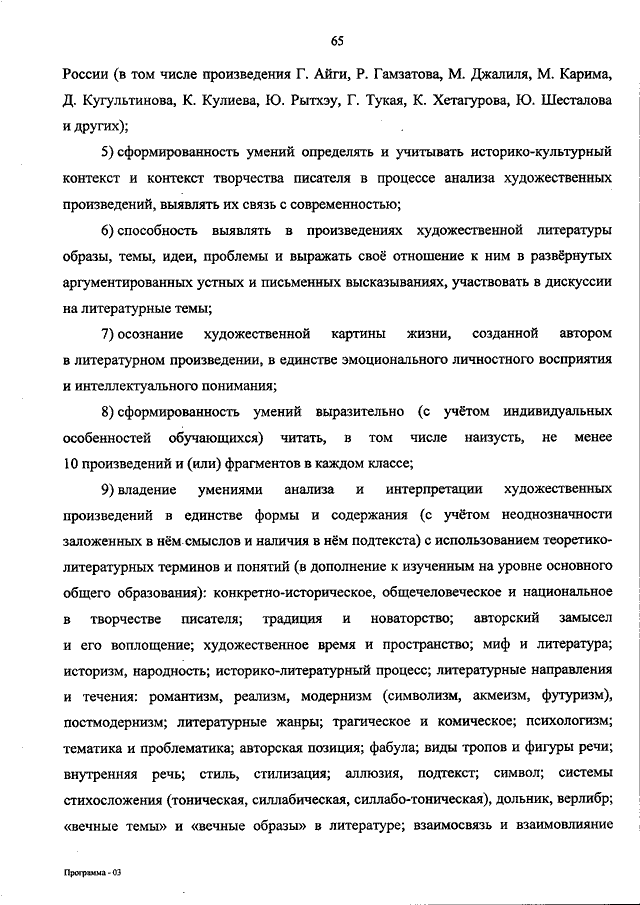 65

России (в том числе произведения Г. Айги, Р. Гамзатова, М. Джалиля, М. Карима, Д. Кугультинова, К. Кулиева, Ю. Рытхэу, Г. Тукая, К. Хетагурова, Ю. Шесталова и других);

5) сформированность умений определять и учитывать историко-культурный контекст и контекст творчества писателя в процессе анализа художественных произведений, выявлять их связь с современностью;

6) способность выявлять в произведениях художественной литературы образы, темы, идеи, проблемы и выражать своё отношение к ним в развёрнутых аргументированных устных и письменных высказываниях, участвовать в дискуссии на литературные темы;

7) осознание художественной картины жизни, созданной автором в литературном произведении, в единстве эмоционального личностного восприятия и интеллектуального понимания;

8) сформированность умений выразительно (с учётом индивидуальных особенностей обучающихся) читать, в том числе наизусть, не менее 10 произведений и (или) фрагментов в каждом классе;

9) владение умениями анализа и интерпретации художественных произведений в единстве формы и содержания (с учётом неоднозначности заложенных в нём смыслов и наличия в нём подтекста) с использованием теоретико-литературных терминов и понятий (в дополнение к изученным на уровне основного общего образования): конкретно-историческое, общечеловеческое и национальное в творчестве писателя; традиция и новаторство; авторский замысел и его воплощение; художественное время и пространство; миф и литература; историзм, народность; историко-литературный процесс; литературные направления и течения: романтизм, реализм, модернизм (символизм, акмеизм, футуризм), постмодернизм; литературные жанры; трагическое и комическое; психологизм; тематика и проблематика; авторская позиция; фабула; виды тропов и фигуры речи; внутренняя речь; стиль, стилизация; аллюзия, подтекст; символ; системы стихосложения (тоническая, силлабическая, силлабо-тоническая), дольник, верлибр; «вечные темы» и «вечные образы» в литературе; взаимосвязь и взаимовлияние

Программа - 03